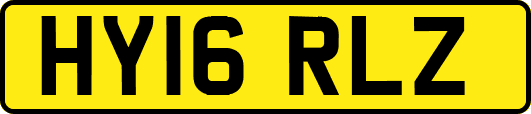 HY16 RLZ